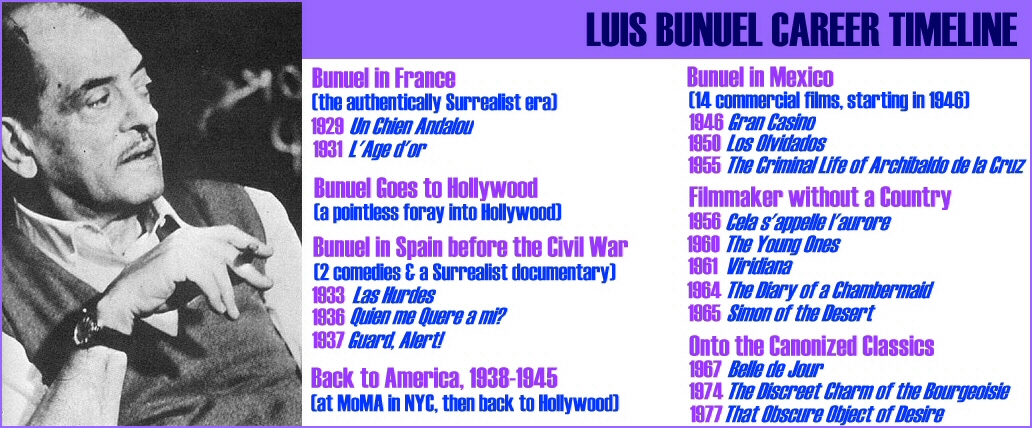 LUIS BUNUEL CAREER TIMELINE

Bunuel in France
(the authentically Surrealist era)
1929 Un Chien Andalou
1931 L'Age d'or

Bunuel Goes to Hollywood
(a pointless foray into Hollywood)

Bunuel in Spain before the Civil War
(2 comedies & a Surrealist documentary)
1933 Las Hurdes
1936 Quien me Quere a mi?
1937 Guard, Alert!

Back to America, 1938-1945
(at MoMA in NYC, then back to Hollywood)

Bunuel in Mexico
(14 commercial films, starting in 1946)
1946 Gran Casino
1950 Los Olvidados
1955 The Criminal Life of Archibaldo de la Cruz

Filmmaker without a Country
1956 Cela s'appelle l'aurore
1960 The Young Ones
1961 Viridiana
1964 The Diary of a Chambermaid
1965 Simon of the Desert

Onto the Canonized Classics
1967 Belle de Jour
1974 The Discreet Charm of the Bourgeoisie
1977 That Obscure Object of Desire